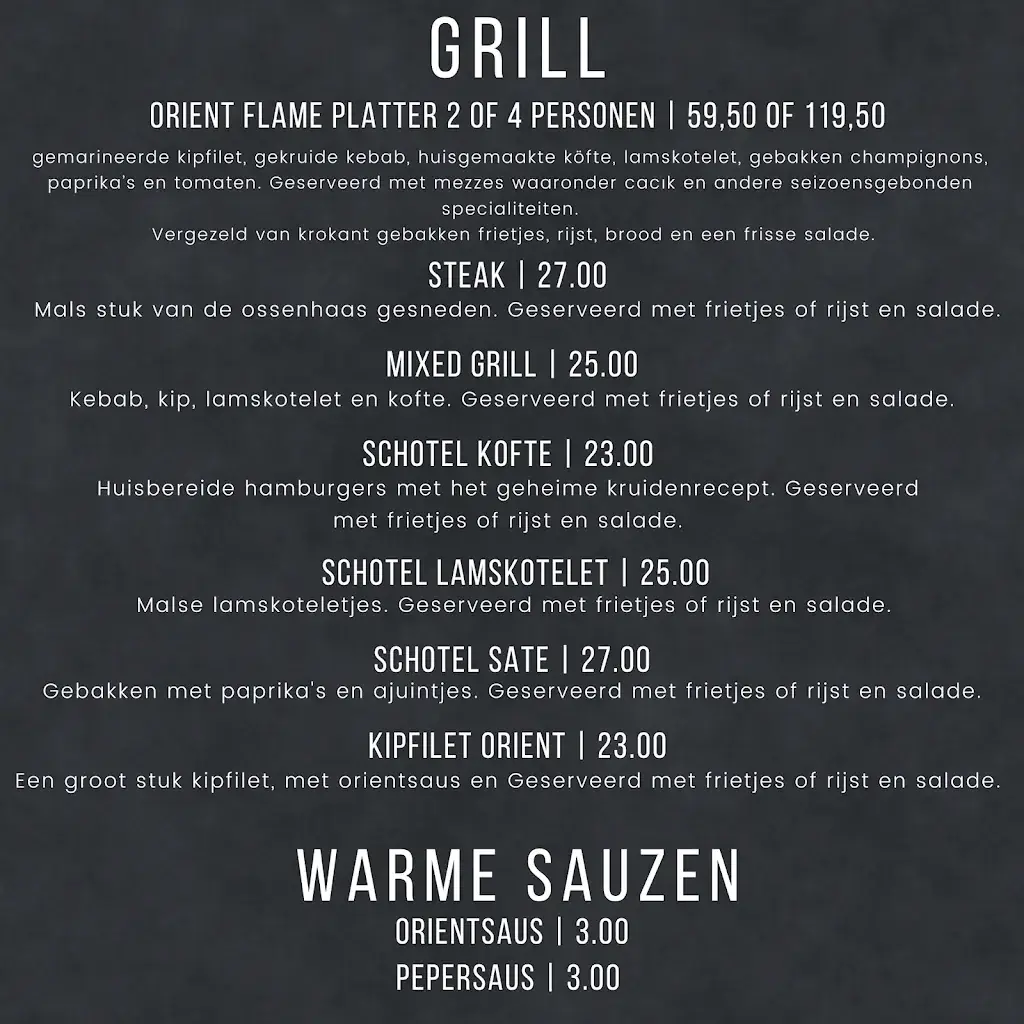 GRILL

ORIENT FLAME PLATTER 2 OF 4 PERSONEN | 59,50 OF 119,50

gemarineerde kipfilet, gekruide kebab, huisgemaakte köfte, lamskotelet, gebakken champignons, paprika's en tomaten. Geserveerd met mezzes waaronder cacık en andere seizoensgebonden specialiteiten.
Vergezeld van krokant gebakken frietjes, rijst, brood en een frisse salade.

STEAK | 27.00
Mals stuk van de ossenhaas gesneden. Geserveerd met frietjes of rijst en salade.

MIXED GRILL | 25.00
Kebab, kip, lamskotelet en kofte. Geserveerd met frietjes of rijst en salade.

SCHOTEL KOFTE | 23.00
Huisbereide hamburgers met het geheime kruidenrecept. Geserveerd met frietjes of rijst en salade.

SCHOTEL LAMSKOTELET | 25.00
Malse lamskoteletjes. Geserveerd met frietjes of rijst en salade.

SCHOTEL SATE | 27.00
Gebakken met paprika's en ajuintjes. Geserveerd met frietjes of rijst en salade.

KIPFILET ORIENT | 23.00
Een groot stuk kipfilet, met orientsaus en Geserveerd met frietjes of rijst en salade.

WARME SAUZEN

ORIENTSAUS | 3.00

PEPERSAUS | 3.00